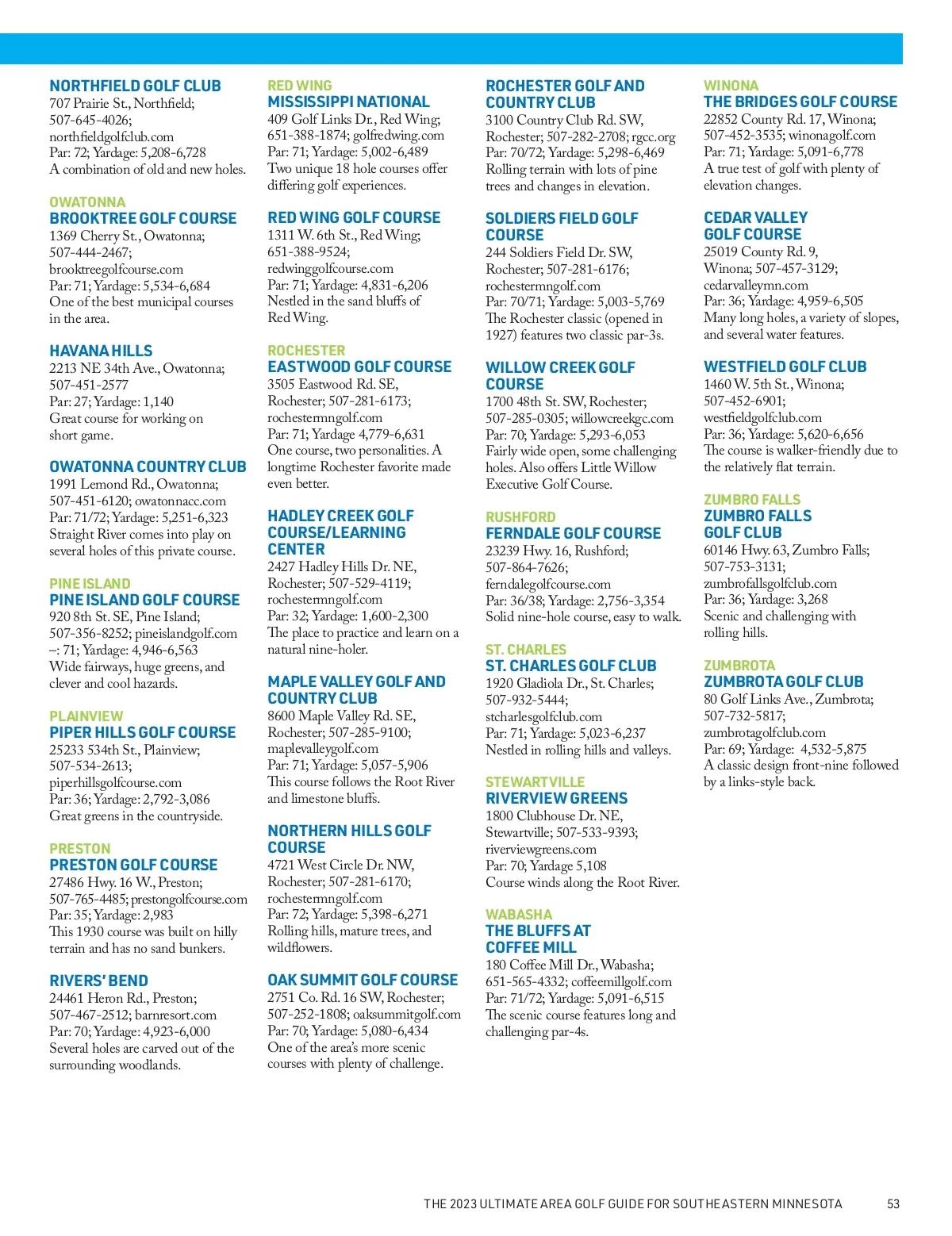 NORTHFIELD GOLF CLUB
707 Prairie St., Northfield; 507-645-4026; northfieldgolfclub.com
Par: 72; Yardage: 5,208-6,728
A combination of old and new holes.

OWATONNA
BROOKTREE GOLF COURSE
1369 Cherry St., Owatonna; 507-444-2467; brooktreegolfcourse.com
Par: 71; Yardage: 5,534-6,684
One of the best municipal courses in the area.

HAVANA HILLS
2213 NE 34th Ave., Owatonna; 507-451-2577
Par: 27; Yardage: 1,140
Great course for working on short game.

OWATONNA COUNTRY CLUB
1991 Lemond Rd., Owatonna; 507-451-6120; owatonnacc.com
Par: 71/72; Yardage: 5,251-6,323
Straight River comes into play on several holes of this private course.

PINE ISLAND
PINE ISLAND GOLF COURSE
920 8th St. SE, Pine Island; 507-356-8252; pineislandgolf.com
–: 71; Yardage: 4,946-6,563
Wide fairways, huge greens, and clever and cool hazards.

PLAINVIEW
PIPER HILLS GOLF COURSE
25233 534th St., Plainview; 507-534-2613; piperhillsgolfcourse.com
Par: 36; Yardage: 2,792-3,086
Great greens in the countryside.

PRESTON
PRESTON GOLF COURSE
27486 Hwy. 16 W., Preston; 507-765-4485; prestongolfcourse.com
Par: 35; Yardage: 2,983
This 1930 course was built on hilly terrain and has no sand bunkers.

RIVERS' BEND
24461 Heron Rd., Preston; 507-467-2512; barnresort.com
Par: 70; Yardage: 4,923-6,000
Several holes are carved out of the surrounding woodlands.

RED WING
MISSISSIPPI NATIONAL
409 Golf Links Dr., Red Wing; 651-388-1874; golfredwing.com
Par: 71; Yardage: 5,002-6,489
Two unique 18 hole courses offer differing golf experiences.

RED WING GOLF COURSE
1311 W. 6th St., Red Wing; 651-388-9524; redwinggolfcourse.com
Par: 71; Yardage: 4,831-6,206
Nestled in the sand bluffs of Red Wing.

ROCHESTER
EASTWOOD GOLF COURSE
3505 Eastwood Rd. SE, Rochester; 507-281-6173; rochestermngolf.com
Par: 71; Yardage 4,779-6,631
One course, two personalities. A longtime Rochester favorite made even better.

HADLEY CREEK GOLF COURSE/LEARNING CENTER
2427 Hadley Hills Dr. NE, Rochester; 507-529-4119; rochestermngolf.com
Par: 32; Yardage: 1,600-2,300
The place to practice and learn on a natural nine-holer.

MAPLE VALLEY GOLF AND COUNTRY CLUB
8600 Maple Valley Rd. SE, Rochester; 507-285-9100; maplevalleygolf.com
Par: 71; Yardage: 5,057-5,906
This course follows the Root River and limestone bluffs.

NORTHERN HILLS GOLF COURSE
4721 West Circle Dr. NW, Rochester; 507-281-6170; rochestermngolf.com
Par: 72; Yardage: 5,398-6,271
Rolling hills, mature trees, and wildflowers.

OAK SUMMIT GOLF COURSE
2751 Co. Rd. 16 SW, Rochester; 507-252-1808; oaksummitgolf.com
Par: 70; Yardage: 5,080-6,434
One of the area's more scenic courses with plenty of challenge.

ROCHESTER GOLF AND COUNTRY CLUB
3100 Country Club Rd. SW, Rochester; 507-282-2708; rgcc.org
Par: 70/72; Yardage: 5,298-6,469
Rolling terrain with lots of pine trees and changes in elevation.

SOLDIERS FIELD GOLF COURSE
244 Soldiers Field Dr. SW, Rochester; 507-281-6176; rochestermngolf.com
Par: 70/71; Yardage: 5,003-5,769
The Rochester classic (opened in 1927) features two classic par-3s.

WILLOW CREEK GOLF COURSE
1700 48th St. SW, Rochester; 507-285-0305; willowcreekgc.com
Par: 70; Yardage: 5,293-6,053
Fairly wide open, some challenging holes. Also offers Little Willow Executive Golf Course.

RUSHFORD
FERNDALE GOLF COURSE
23239 Hwy. 16, Rushford; 507-864-7626; ferndalegolfcourse.com
Par: 36/38; Yardage: 2,756-3,354
Solid nine-hole course, easy to walk.

ST. CHARLES
ST. CHARLES GOLF CLUB
1920 Gladiola Dr., St. Charles; 507-932-5444; stcharlesgolfclub.com
Par: 71; Yardage: 5,023-6,237
Nestled in rolling hills and valleys.

STEWARTVILLE
RIVERVIEW GREENS
1800 Clubhouse Dr. NE, Stewartville; 507-533-9393; riverviewgreens.com
Par: 70; Yardage 5,108
Course winds along the Root River.

WABASHA
THE BLUFFS AT COFFEE MILL
180 Coffee Mill Dr., Wabasha; 651-565-4332; coffeemillgolf.com
Par: 71/72; Yardage: 5,091-6,515
The scenic course features long and challenging par-4s.

WINONA
THE BRIDGES GOLF COURSE
22852 County Rd. 17, Winona; 507-452-3535; winonagolf.com
Par: 71; Yardage: 5,091-6,778
A true test of golf with plenty of elevation changes.

CEDAR VALLEY GOLF COURSE
25019 County Rd. 9, Winona; 507-457-3129; cedarvalleymn.com
Par: 36; Yardage: 4,959-6,505
Many long holes, a variety of slopes, and several water features.

WESTFIELD GOLF CLUB
1460 W. 5th St., Winona; 507-452-6901; westfieldgolfclub.com
Par: 36; Yardage: 5,620-6,656
The course is walker-friendly due to the relatively flat terrain.

ZUMBRO FALLS
ZUMBRO FALLS GOLF CLUB
60146 Hwy. 63, Zumbro Falls; 507-753-3131; zumbrofallsgolfclub.com
Par: 36; Yardage: 3,268
Scenic and challenging with rolling hills.

ZUMBROTA
ZUMBROTA GOLF CLUB
80 Golf Links Ave., Zumbrota; 507-732-5817; zumbrotagolfclub.com
Par: 69; Yardage: 4,532-5,875
A classic design front-nine followed by a links-style back.

THE 2023 ULTIMATE AREA GOLF GUIDE FOR SOUTHEASTERN MINNESOTA 53